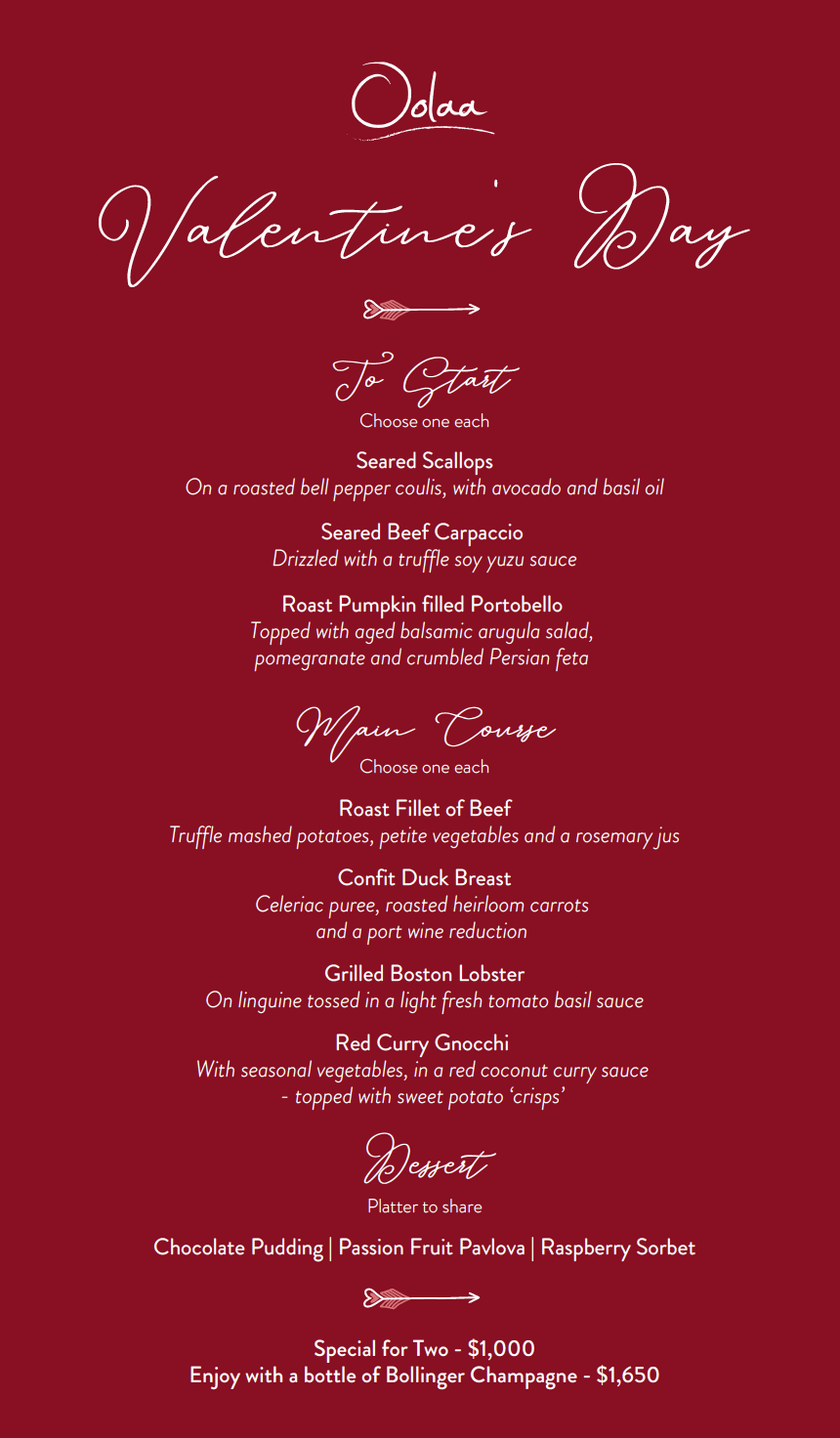 Oolaa

Valentine's Day

To Start
Choose one each

Seared Scallops
On a roasted bell pepper coulis, with avocado and basil oil

Seared Beef Carpaccio
Drizzled with a truffle soy yuzu sauce

Roast Pumpkin filled Portobello
Topped with aged balsamic arugula salad, pomegranate and crumbled Persian feta

Main Course
Choose one each

Roast Fillet of Beef
Truffle mashed potatoes, petite vegetables and a rosemary jus

Confit Duck Breast
Celeriac puree, roasted heirloom carrots and a port wine reduction

Grilled Boston Lobster
On linguine tossed in a light fresh tomato basil sauce

Red Curry Gnocchi
With seasonal vegetables, in a red coconut curry sauce - topped with sweet potato 'crisps'

Dessert
Platter to share

Chocolate Pudding | Passion Fruit Pavlova | Raspberry Sorbet

Special for Two - $1,000
Enjoy with a bottle of Bollinger Champagne - $1,650